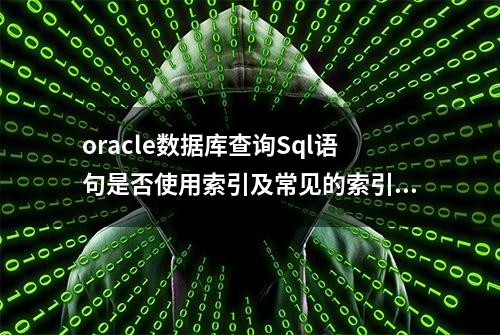 oracle数据库查询Sql语句是否使用索引及常见的索引...